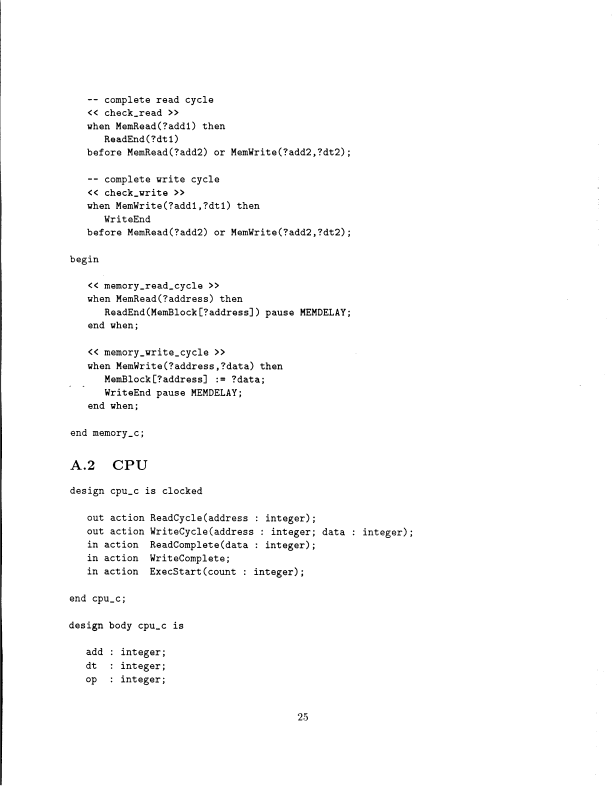 -- complete read cycle
<< check_read >>
when MemRead(?add1) then
ReadEnd(?dt1)
before MemRead(?add2) or MemWrite(?add2,?dt2);

-- complete write cycle
<< check_write >>
when MemWrite(?add1,?dt1) then
WriteEnd
before MemRead(?add2) or MemWrite(?add2,?dt2);

begin

<< memory_read_cycle >>
when MemRead(?address) then
ReadEnd(MemBlock[?address]) pause MEMDELAY;
end when;

<< memory_write_cycle >>
when MemWrite(?address,?data) then
MemBlock[?address] := ?data;
WriteEnd pause MEMDELAY;
end when;

end memory_c;

A.2 CPU

design cpu_c is clocked

out action ReadCycle(address : integer);
out action WriteCycle(address : integer; data : integer);
in action ReadComplete(data : integer);
in action WriteComplete;
in action ExecStart(count : integer);

end cpu_c;

design body cpu_c is

add : integer;
dt : integer;
op : integer;

25